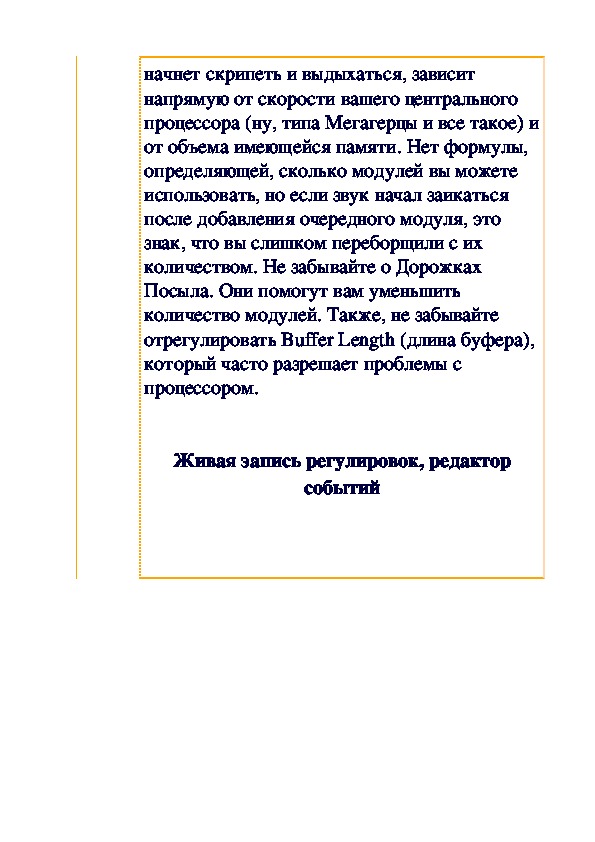 начнет скрипеть и выдыхаться, зависит напрямую от скорости вашего центрального процессора (ну, типа Мегагерцы и все такое) и от объема имеющейся памяти. Нет формулы, определяющей, сколько модулей вы можете использовать, но если звук начал заикаться после добавления очередного модуля, это знак, что вы слишком переборщили с их количеством. Не забывайте о Дорожках Посыла. Они помогут вам уменьшить количество модулей. Также, не забывайте отрегулировать Buffer Length (длина буфера), который часто разрешает проблемы с процессором.

Живая запись регулировок, редактор событий